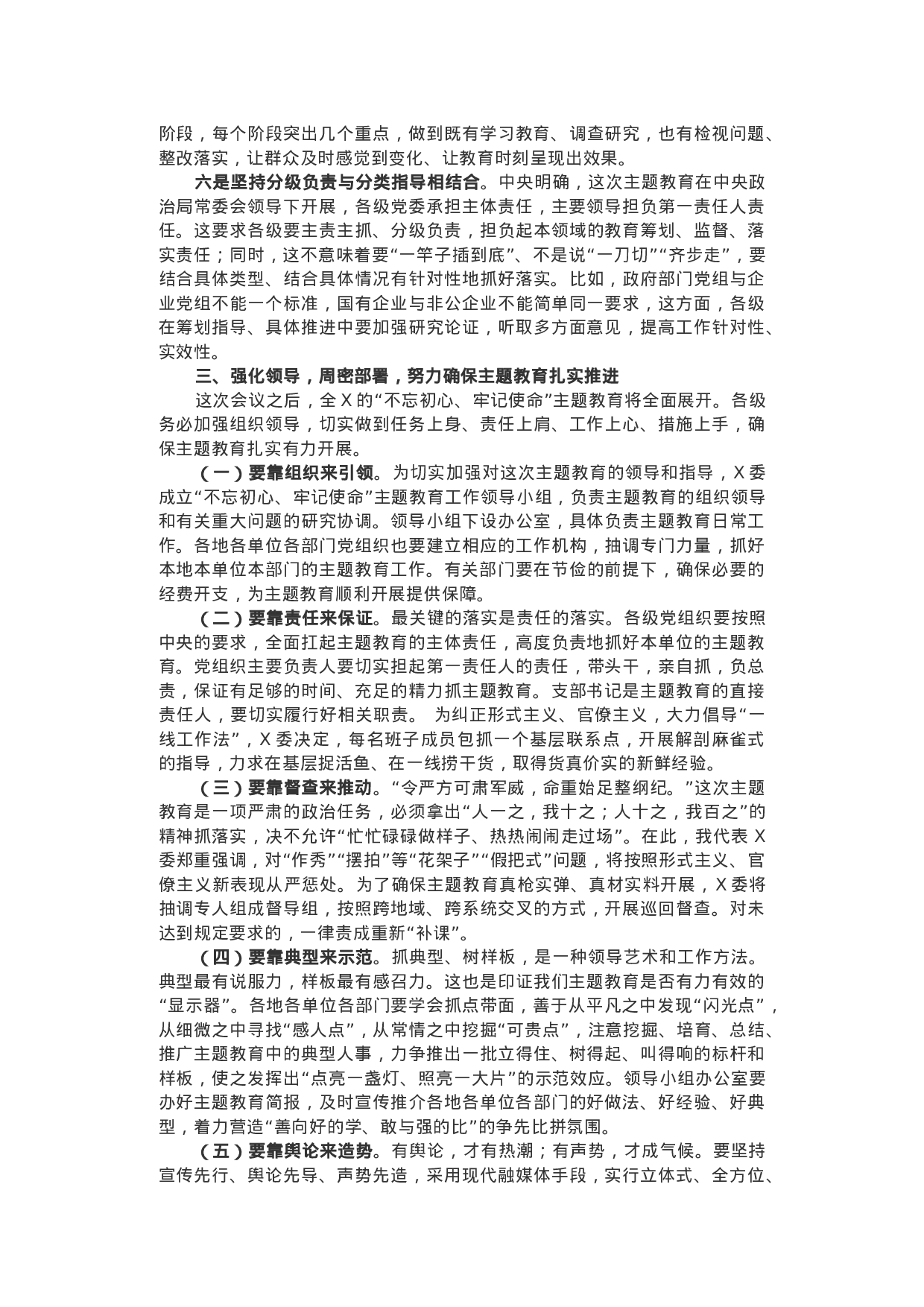 阶段，每个阶段突出几个重点，做到既有学习教育、调查研究，也有检视问题、整改落实，让群众及时感觉到变化、让教育时刻呈现出效果。

六是坚持分级负责与分类指导相结合。中央明确，这次主题教育在中央政治局常委会领导下开展，各级党委承担主体责任，主要领导担负第一责任人责任。这要求各级要主责主抓、分级负责，担负起本领域的教育筹划、监督、落实责任；同时，这不意味着要“一竿子插到底”、不是说“一刀切”“齐步走”，要结合具体类型、结合具体情况有针对性地抓好落实。比如，政府部门党组与企业党组不能一个标准，国有企业与非公企业不能简单同一要求，这方面，各级在筹划指导、具体推进中要加强研究论证，听取多方面意见，提高工作针对性、实效性。

三、强化领导，周密部署，努力确保主题教育扎实推进

这次会议之后，全X的“不忘初心、牢记使命”主题教育将全面展开。各级务必加强组织领导，切实做到任务上身、责任上肩、工作上心、措施上手，确保主题教育扎实有力开展。

（一）要靠组织来引领。为切实加强对这次主题教育的领导和指导，X委成立“不忘初心、牢记使命”主题教育工作领导小组，负责主题教育的组织领导和有关重大问题的研究协调。领导小组下设办公室，具体负责主题教育日常工作。各地各单位各部门党组织也要建立相应的工作机构，抽调专门力量，抓好本地本单位本部门的主题教育工作。有关部门要在节俭的前提下，确保必要的经费开支，为主题教育顺利开展提供保障。

（二）要靠责任来保证。最关键的落实是责任的落实。各级党组织要按照中央的要求，全面扛起主题教育的主体责任，高度负责地抓好本单位的主题教育。党组织主要负责人要切实担起第一责任人的责任，带头干，亲自抓，负总责，保证有足够的时间、充足的精力抓主题教育。支部书记是主题教育的直接责任人，要切实履行好相关职责。 为纠正形式主义、官僚主义，大力倡导“一线工作法”，X委决定，每名班子成员包抓一个基层联系点，开展解剖麻雀式的指导，力求在基层捉活鱼、在一线捞干货，取得货真价实的新鲜经验。

（三）要靠督查来推动。“令严方可肃军威，命重始足整纲纪。”这次主题教育是一项严肃的政治任务，必须拿出“人一之，我十之；人十之，我百之”的精神抓落实，决不允许“忙忙碌碌做样子、热热闹闹走过场”。在此，我代表X委郑重强调，对“作秀”“摆拍”等“花架子”“假把式”问题，将按照形式主义、官僚主义新表现从严惩处。为了确保主题教育真枪实弹、真材实料开展，X委将抽调专人组成督导组，按照跨地域、跨系统交叉的方式，开展巡回督查。对未达到规定要求的，一律责成重新“补课”。

（四）要靠典型来示范。抓典型、树样板，是一种领导艺术和工作方法。典型最有说服力，样板最有感召力。这也是印证我们主题教育是否有力有效的“显示器”。各地各单位各部门要学会抓点带面，善于从平凡之中发现“闪光点”，从细微之中寻找“感人点”，从常情之中挖掘“可贵点”，注意挖掘、培育、总结、推广主题教育中的典型人事，力争推出一批立得住、树得起、叫得响的标杆和样板，使之发挥出“点亮一盏灯、照亮一大片”的示范效应。领导小组办公室要办好主题教育简报，及时宣传推介各地各单位各部门的好做法、好经验、好典型，着力营造“善向好的学、敢与强的比”的争先比拼氛围。

（五）要靠舆论来造势。有舆论，才有热潮；有声势，才成气候。要坚持宣传先行、舆论先导、声势先造，采用现代融媒体手段，实行立体式、全方位、